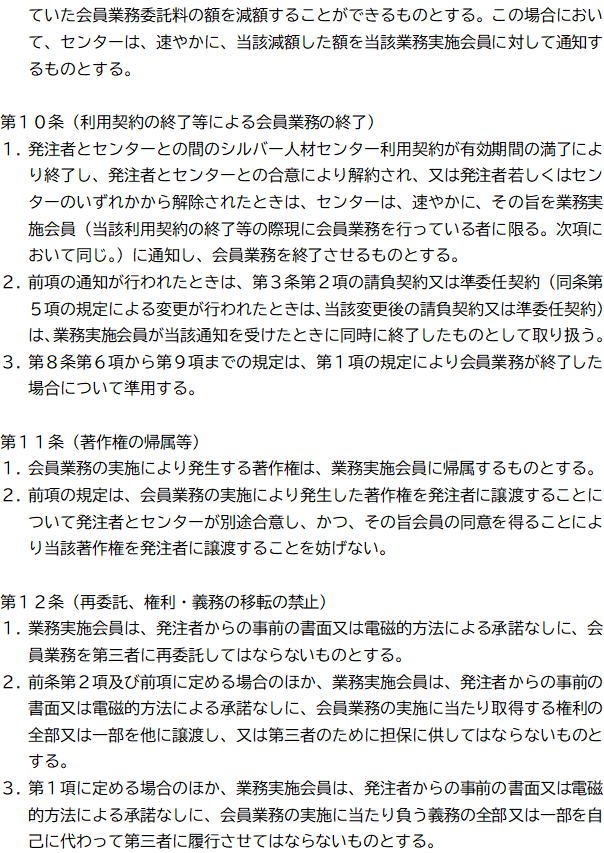 ていた会員業務委託料の額を減額することができるものとする。この場合において、センターは、速やかに、当該減額した額を当該業務実施会員に対して通知するものとする。

第１０条（利用契約の終了等による会員業務の終了）
１．発注者とセンターとの間のシルバー人材センター利用契約が有効期間の満了により終了し、発注者とセンターとの合意により解約され、又は発注者若しくはセンターのいずれかから解除されたときは、センターは、速やかに、その旨を業務実施会員（当該利用契約の終了等の際現に会員業務を行っている者に限る。次項において同じ。）に通知し、会員業務を終了させるものとする。
２．前項の通知が行われたときは、第３条第２項の請負契約又は準委任契約（同条第５項の規定による変更が行われたときは、当該変更後の請負契約又は準委任契約）は、業務実施会員が当該通知を受けたときに同時に終了したものとして取り扱う。
３．第８条第６項から第９項までの規定は、第１項の規定により会員業務が終了した場合について準用する。

第１１条（著作権の帰属等）
１．会員業務の実施により発生する著作権は、業務実施会員に帰属するものとする。
２．前項の規定は、会員業務の実施により発生した著作権を発注者に譲渡することについて発注者とセンターが別途合意し、かつ、その旨会員の同意を得ることにより当該著作権を発注者に譲渡することを妨げない。

第１２条（再委託、権利・義務の移転の禁止）
１．業務実施会員は、発注者からの事前の書面又は電磁的方法による承諾なしに、会員業務を第三者に再委託してはならないものとする。
２．前条第２項及び前項に定める場合のほか、業務実施会員は、発注者からの事前の書面又は電磁的方法による承諾なしに、会員業務の実施に当たり取得する権利の全部又は一部を他に譲渡し、又は第三者のために担保に供してはならないものとする。
３．第１項に定める場合のほか、業務実施会員は、発注者からの事前の書面又は電磁的方法による承諾なしに、会員業務の実施に当たり負う義務の全部又は一部を自己に代わって第三者に履行させてはならないものとする。